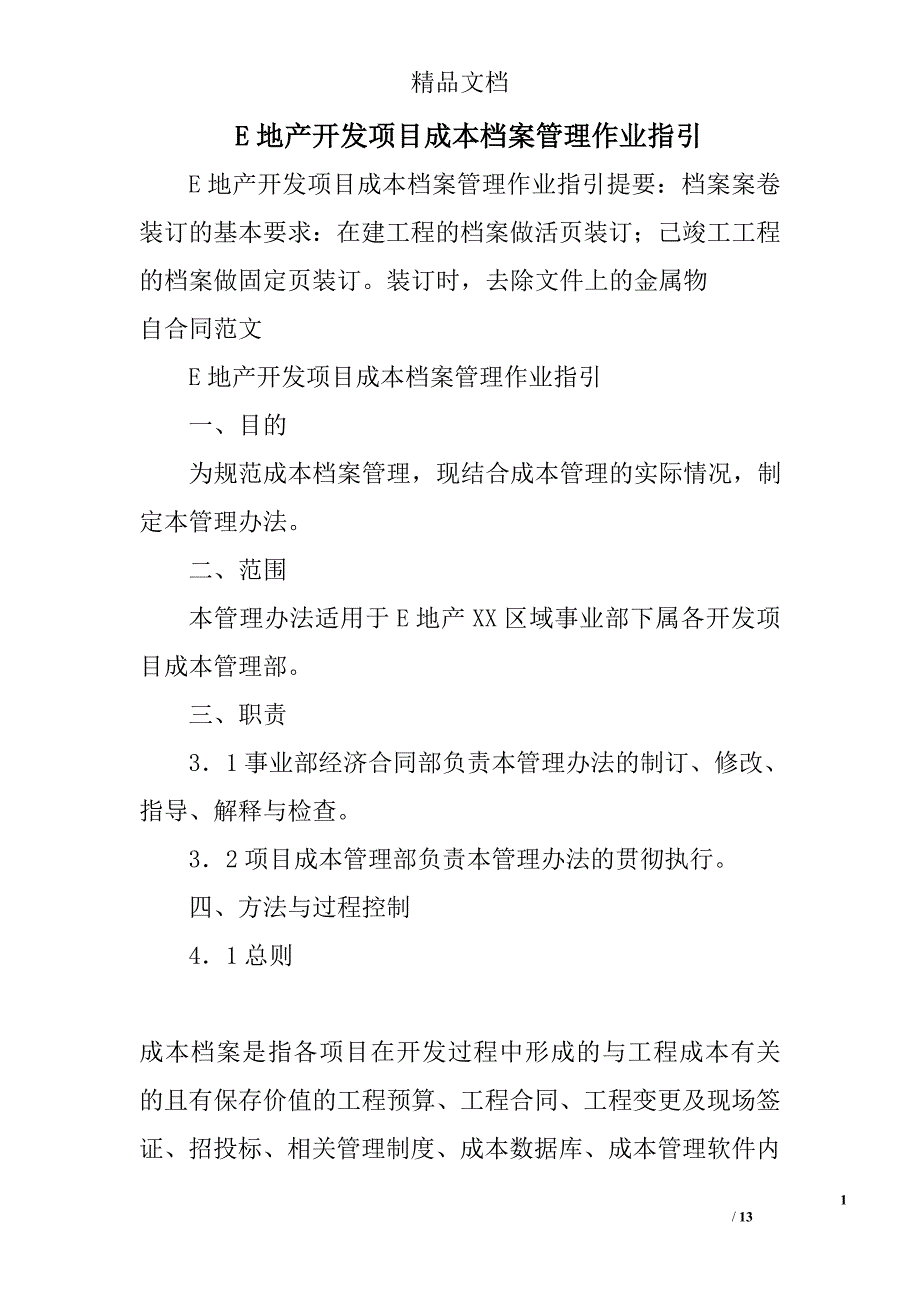 精品文档

E 地产开发项目成本档案管理作业指引

E 地产开发项目成本档案管理作业指引提要：档案案卷装订的基本要求：在建工程的档案做活页装订；已竣工工程的档案做固定页装订。装订时，去除文件上的金属物

自合同范文

E 地产开发项目成本档案管理作业指引

一、目的

为规范成本档案管理，现结合成本管理的实际情况，制定本管理办法。

二、范围

本管理办法适用于 E 地产 XX 区域事业部下属各开发项目成本管理部。

三、职责

3．1 事业部经济合同部负责本管理办法的制订、修改、指导、解释与检查。

3．2 项目成本管理部负责本管理办法的贯彻执行。

四、方法与过程控制

4．1 总则

成本档案是指各项目在开发过程中形成的与工程成本有关的且有保存价值的工程预算、工程合同、工程变更及现场签证、招投标、相关管理制度、成本数据库、成本管理软件内

1

/ 13